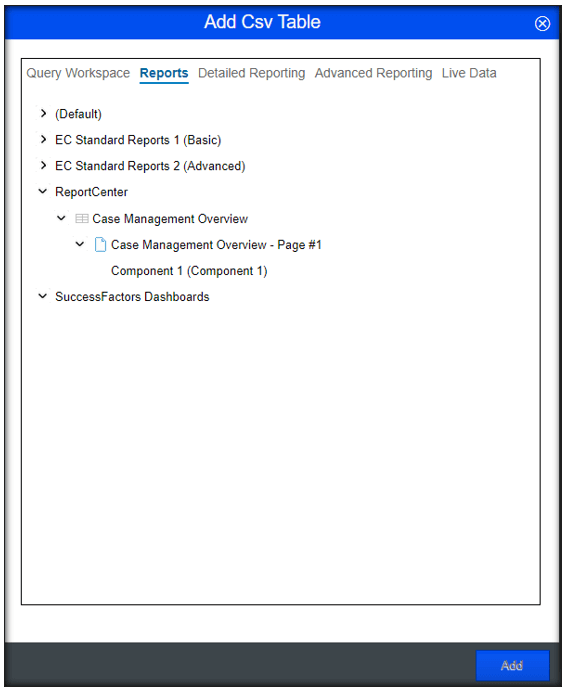 Add Csv Table

Query Workspace Reports Detailed Reporting Advanced Reporting Live Data

(Default)

EC Standard Reports 1 (Basic)

EC Standard Reports 2 (Advanced)

ReportCenter

Case Management Overview

Case Management Overview - Page #1

Component 1 (Component 1)

SuccessFactors Dashboards

Add